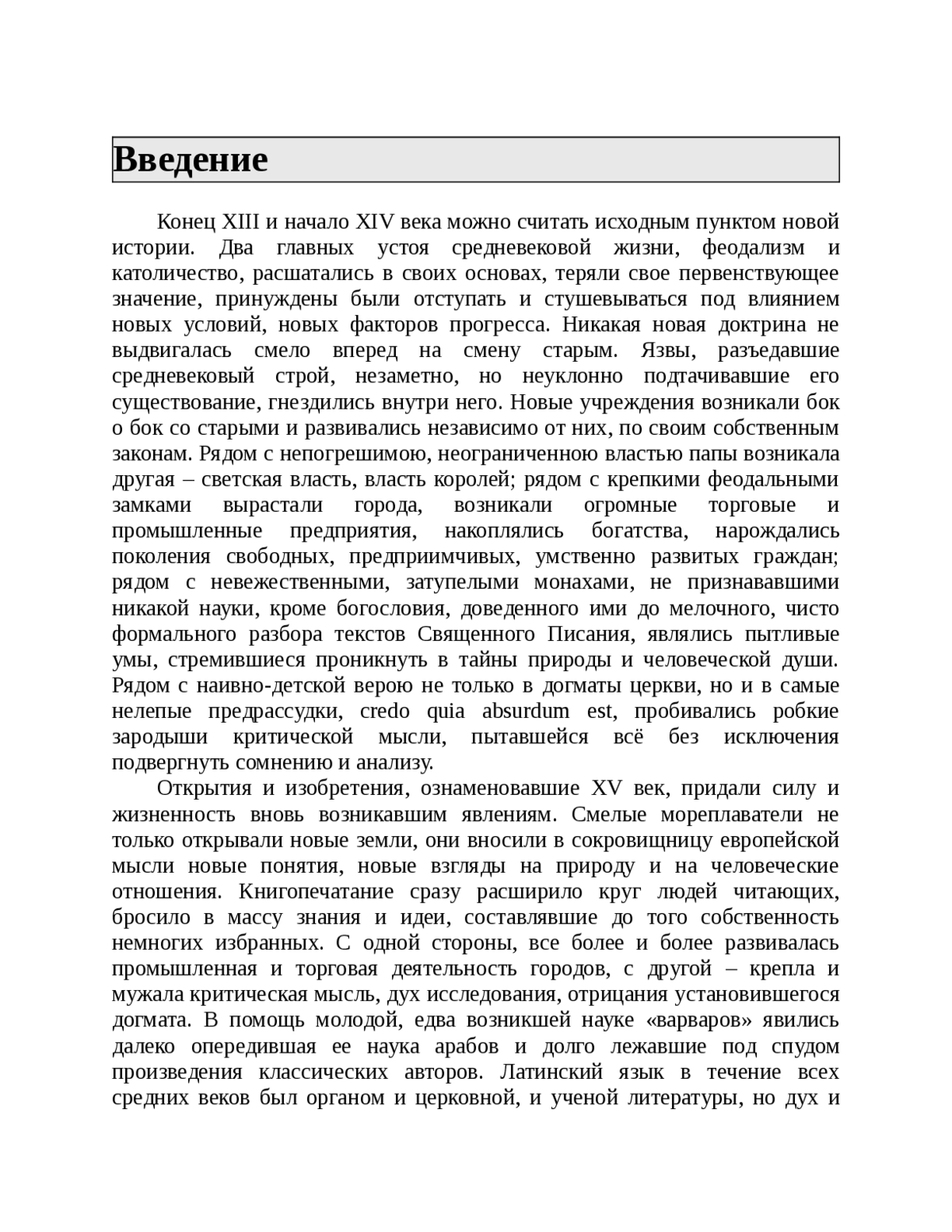 Введение

Конец XIII и начало XIV века можно считать исходным пунктом новой истории. Два главных устоя средневековой жизни, феодализм и католичество, расшатались в своих основах, теряли свое первенствующее значение, принуждены были отступать и стушевываться под влиянием новых условий, новых факторов прогресса. Никакая новая доктрина не выдвигалась смело вперед на смену старым. Язвы, разъедавшие средневековый строй, незаметно, но неуклонно подтачивавшие его существование, гнездились внутри него. Новые учреждения возникали бок о бок со старыми и развивались независимо от них, по своим собственным законам. Рядом с непогрешимою, неограниченною властью папы возникала другая – светская власть, власть королей; рядом с крепкими феодальными замками вырастали города, возникали огромные торговые и промышленные предприятия, накоплялись богатства, нарождались поколения свободных, предприимчивых, умственно развитых граждан; рядом с невежественными, затупелыми монахами, не признававшими никакой науки, кроме богословия, доведенного ими до мелочного, чисто формального разбора текстов Священного Писания, являлись пытливые умы, стремившиеся проникнуть в тайны природы и человеческой души. Рядом с наивно-детской верою не только в догматы церкви, но и в самые нелепые предрассудки, credo quia absurdum est, пробивались робкие зародыши критической мысли, пытавшейся всё без исключения подвергнуть сомнению и анализу.

Открытия и изобретения, ознаменовавшие XV век, придали силу и жизненность вновь возникавшим явлениям. Смелые мореплаватели не только открывали новые земли, они вносили в сокровищницу европейской мысли новые понятия, новые взгляды на природу и на человеческие отношения. Книгопечатание сразу расширило круг людей читающих, бросило в массу знания и идеи, составлявшие до того собственность немногих избранных. С одной стороны, все более и более развивалась промышленная и торговая деятельность городов, с другой – крепла и мужала критическая мысль, дух исследования, отрицания установившегося догмата. В помощь молодой, едва возникшей науке «варваров» явились далеко опередившая ее наука арабов и долго лежавшие под спудом произведения классических авторов. Латинский язык в течение всех средних веков был органом и церковной, и ученой литературы, но дух и